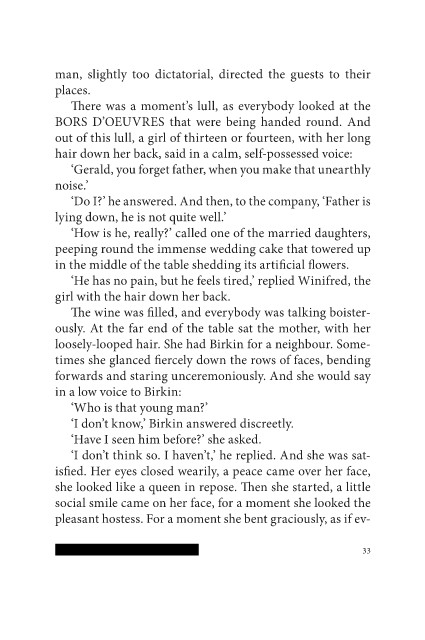 man, slightly too dictatorial, directed the guests to their places.

There was a moment's lull, as everybody looked at the BORS D'OEUVRES that were being handed round. And out of this lull, a girl of thirteen or fourteen, with her long hair down her back, said in a calm, self-possessed voice:

'Gerald, you forget father, when you make that unearthly noise.'

'Do I?' he answered. And then, to the company, 'Father is lying down, he is not quite well.'

'How is he, really?' called one of the married daughters, peeping round the immense wedding cake that towered up in the middle of the table shedding its artificial flowers.

'He has no pain, but he feels tired,' replied Winifred, the girl with the hair down her back.

The wine was filled, and everybody was talking boisterously. At the far end of the table sat the mother, with her loosely-looped hair. She had Birkin for a neighbour. Sometimes she glanced fiercely down the rows of faces, bending forwards and staring unceremoniously. And she would say in a low voice to Birkin:

'Who is that young man?'

'I don't know,' Birkin answered discreetly.

'Have I seen him before?' she asked.

'I don't think so. I haven't,' he replied. And she was satisfied. Her eyes closed wearily, a peace came over her face, she looked like a queen in repose. Then she started, a little social smile came on her face, for a moment she looked the pleasant hostess. For a moment she bent graciously, as if ev-

33